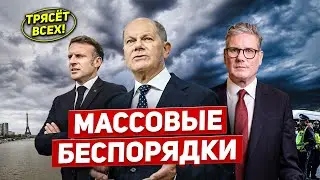 ТРЯСЁТ ВСЕХ!

МАССОВЫЕ БЕСПОРЯДКИ